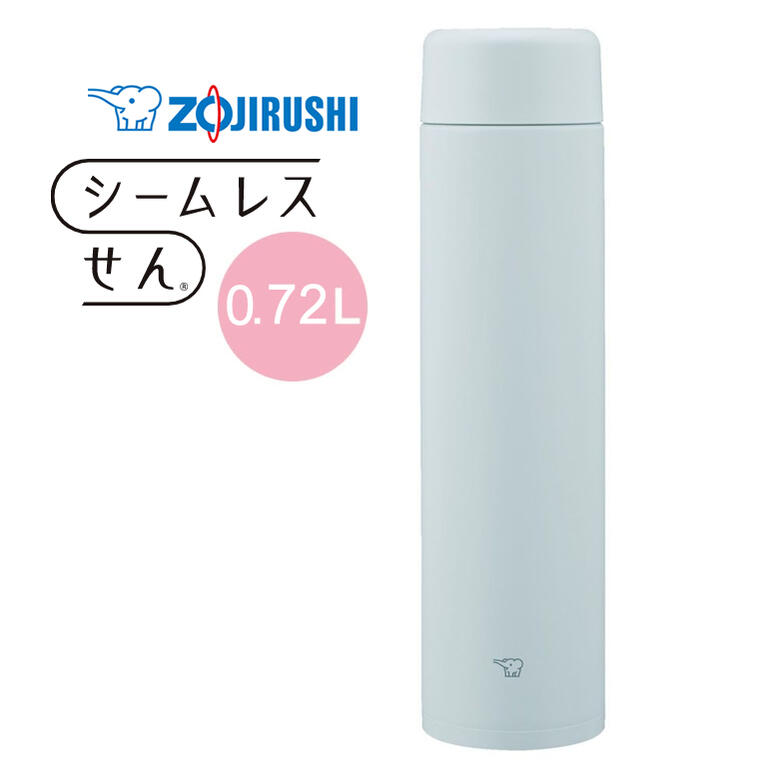 ZOJIRUSHI

シームレス
せん®

0.72L